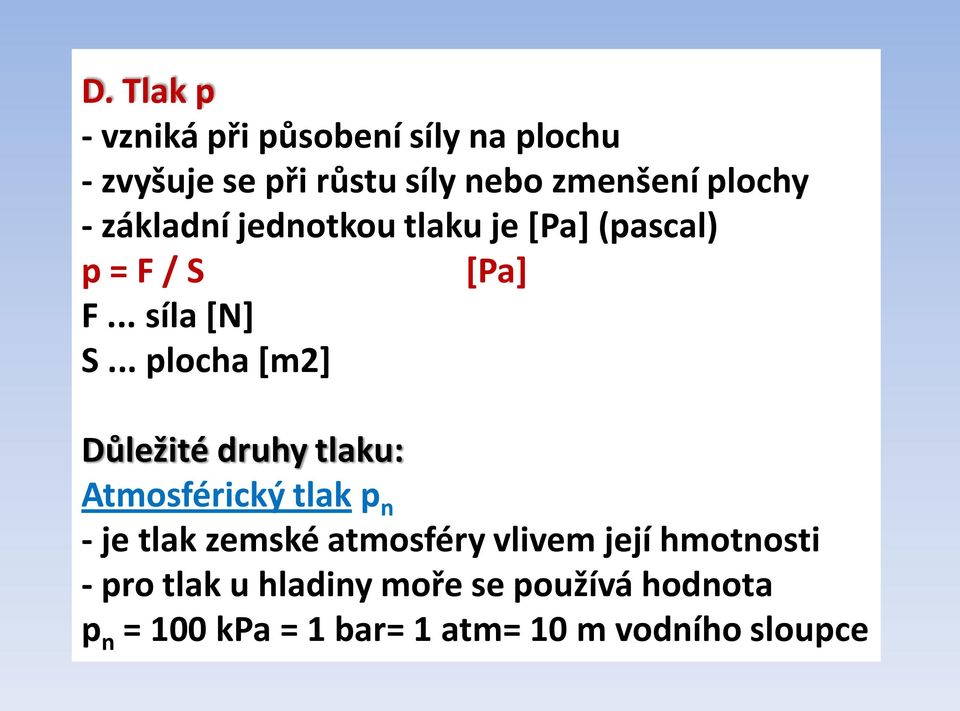 D. Tlak p
- vzniká při působení síly na plochu
- zvyšuje se při růstu síly nebo zmenšení plochy
- základní jednotkou tlaku je [Pa] (pascal)
p = F / S [Pa]
F ... síla [N]
S ... plocha [m2]

Důležité druhy tlaku:
Atmosférický tlak $p_n$
- je tlak zemské atmosféry vlivem její hmotnosti
- pro tlak u hladiny moře se používá hodnota
$p_n$ = 100 kPa = 1 bar= 1 atm= 10 m vodního sloupce